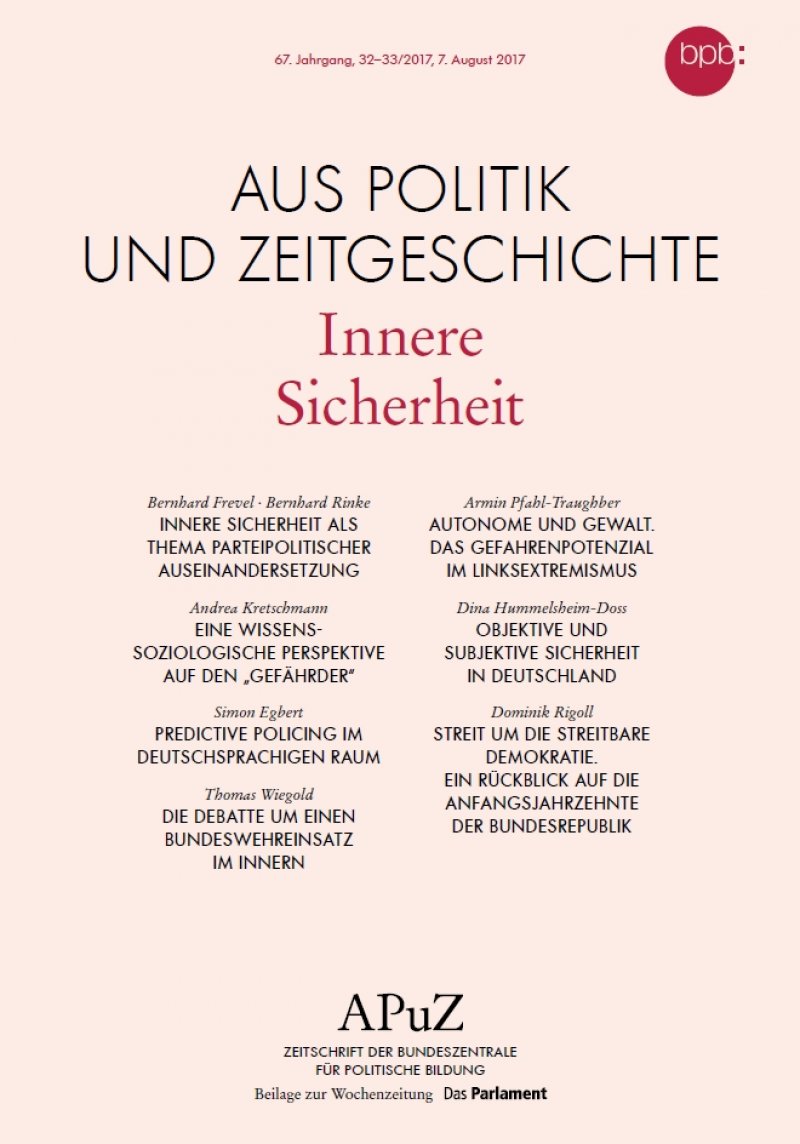 67. Jahrgang, 32–33/2017, 7. August 2017

bpb:

AUS POLITIK UND ZEITGESCHICHTE

Innere Sicherheit

Bernhard Frevel · Bernhard Rinke
INNERE SICHERHEIT ALS THEMA PARTEIPOLITISCHER AUSEINANDERSETZUNG

Andrea Kretschmann
EINE WISSENSSOZIOLOGISCHE PERSPEKTIVE AUF DEN „GEFÄHRDER"

Simon Egbert
PREDICTIVE POLICING IM DEUTSCHSPRACHIGEN RAUM

Thomas Wiegold
DIE DEBATTE UM EINEN BUNDESWEHREINSATZ IM INNERN

Armin Pfahl-Traughber
AUTONOME UND GEWALT. DAS GEFAHRENPOTENZIAL IM LINKSEXTREMISMUS

Dina Hummelsheim-Doss
OBJEKTIVE UND SUBJEKTIVE SICHERHEIT IN DEUTSCHLAND

Dominik Rigoll
STREIT UM DIE STREITBARE DEMOKRATIE. EIN RÜCKBLICK AUF DIE ANFANGSJAHRZEHNTE DER BUNDESREPUBLIK

APuZ
ZEITSCHRIFT DER BUNDESZENTRALE FÜR POLITISCHE BILDUNG
Beilage zur Wochenzeitung Das Parlament